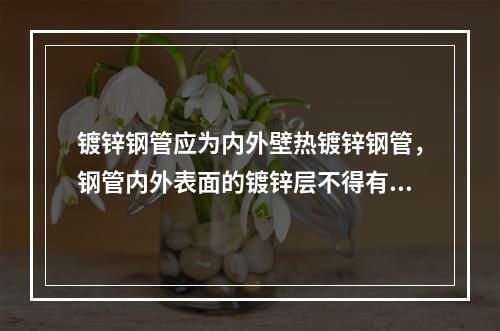 镀锌钢管应为内外壁热镀锌钢管，钢管内外表面的镀锌层不得有...